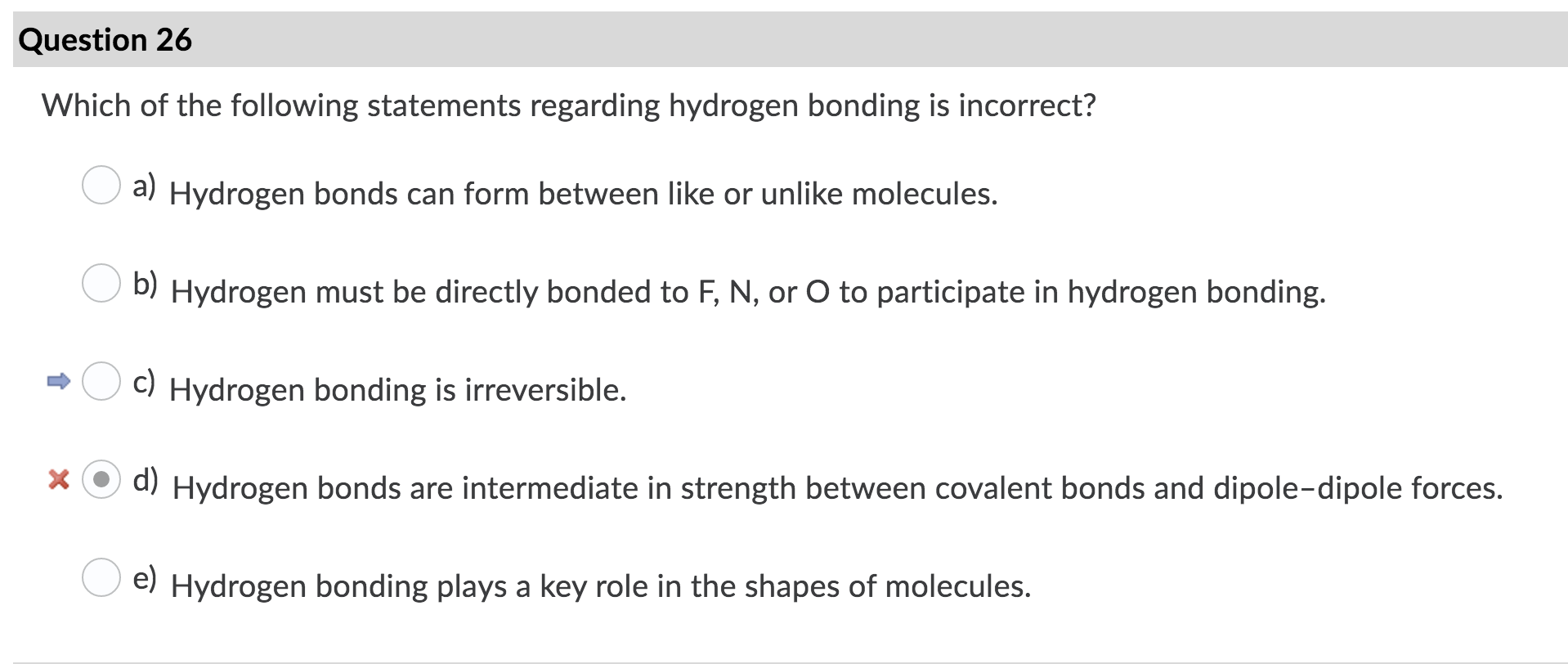 Question 26

Which of the following statements regarding hydrogen bonding is incorrect?

a) Hydrogen bonds can form between like or unlike molecules.

b) Hydrogen must be directly bonded to F, N, or O to participate in hydrogen bonding.

c) Hydrogen bonding is irreversible.

d) Hydrogen bonds are intermediate in strength between covalent bonds and dipole–dipole forces.

e) Hydrogen bonding plays a key role in the shapes of molecules.